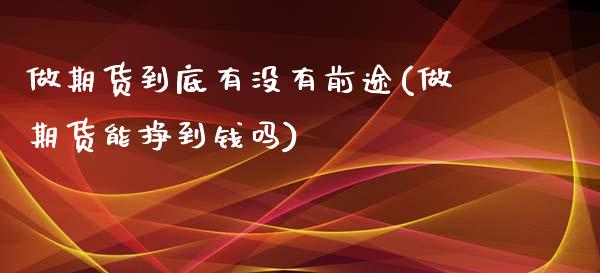 做期货到底有没有前途(做期货能挣到钱吗)